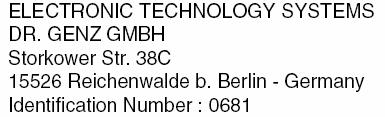 ELECTRONIC TECHNOLOGY SYSTEMS
DR. GENZ GMBH
Storkower Str. 38C
15526 Reichenwalde b. Berlin - Germany
Identification Number : 0681